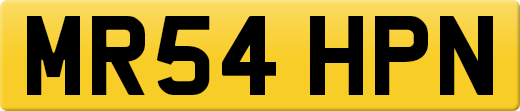 MR54 HPN